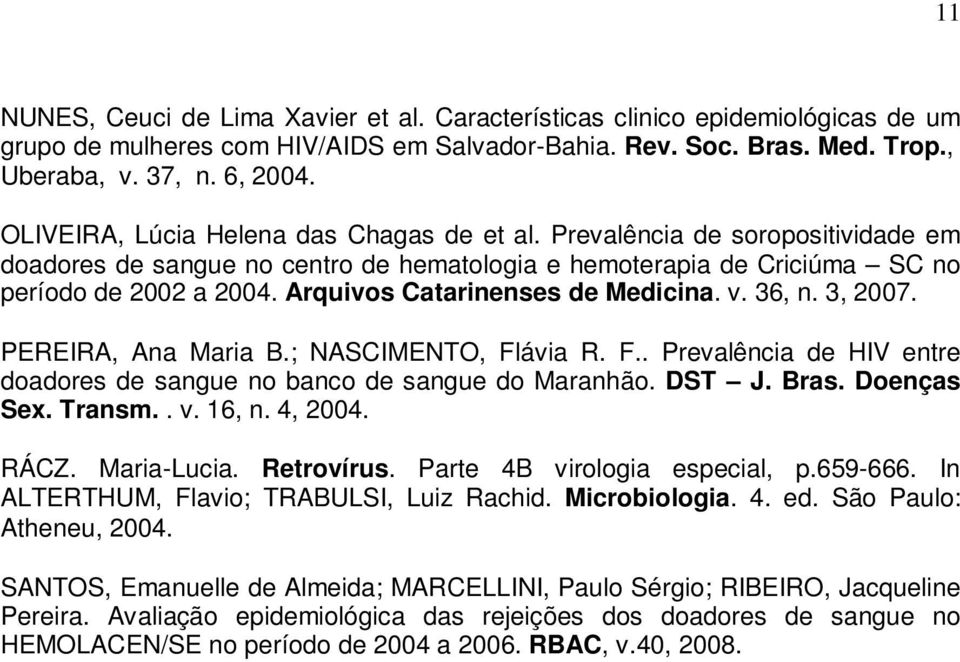 11

NUNES, Ceuci de Lima Xavier et al. Características clinico epidemiológicas de um grupo de mulheres com HIV/AIDS em Salvador-Bahia. Rev. Soc. Bras. Med. Trop., Uberaba, v. 37, n. 6, 2004.

OLIVEIRA, Lúcia Helena das Chagas de et al. Prevalência de soropositividade em doadores de sangue no centro de hematologia e hemoterapia de Criciúma – SC no período de 2002 a 2004. Arquivos Catarinenses de Medicina. v. 36, n. 3, 2007.

PEREIRA, Ana Maria B.; NASCIMENTO, Flávia R. F.. Prevalência de HIV entre doadores de sangue no banco de sangue do Maranhão. DST – J. Bras. Doenças Sex. Transm.. v. 16, n. 4, 2004.

RÁCZ. Maria-Lucia. Retrovírus. Parte 4B virologia especial, p.659-666. In ALTERTHUM, Flavio; TRABULSI, Luiz Rachid. Microbiologia. 4. ed. São Paulo: Atheneu, 2004.

SANTOS, Emanuelle de Almeida; MARCELLINI, Paulo Sérgio; RIBEIRO, Jacqueline Pereira. Avaliação epidemiológica das rejeições dos doadores de sangue no HEMOLACEN/SE no período de 2004 a 2006. RBAC, v.40, 2008.